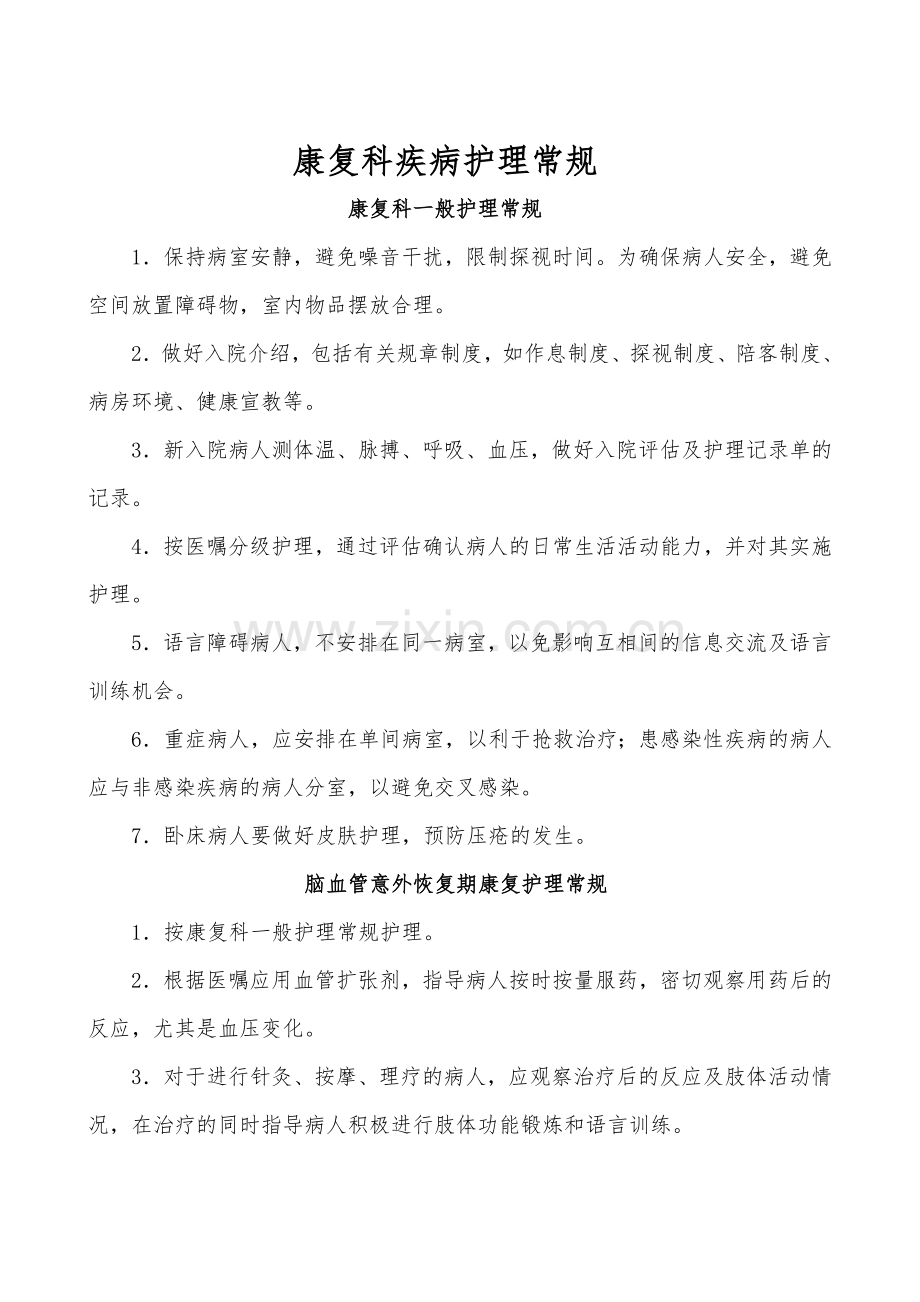 康复科疾病护理常规

康复科一般护理常规

1．保持病室安静，避免噪音干扰，限制探视时间。为确保病人安全，避免空间放置障碍物，室内物品摆放合理。

2．做好入院介绍，包括有关规章制度，如作息制度、探视制度、陪客制度、病房环境、健康宣教等。

3．新入院病人测体温、脉搏、呼吸、血压，做好入院评估及护理记录单的记录。

4．按医嘱分级护理，通过评估确认病人的日常生活活动能力，并对其实施护理。

5．语言障碍病人，不安排在同一病室，以免影响互相间的信息交流及语言训练机会。

6．重症病人，应安排在单间病室，以利于抢救治疗；患感染性疾病的病人应与非感染疾病的病人分室，以避免交叉感染。

7．卧床病人要做好皮肤护理，预防压疮的发生。

脑血管意外恢复期康复护理常规

1．按康复科一般护理常规护理。

2．根据医嘱应用血管扩张剂，指导病人按时按量服药，密切观察用药后的反应，尤其是血压变化。

3．对于进行针灸、按摩、理疗的病人，应观察治疗后的反应及肢体活动情况，在治疗的同时指导病人积极进行肢体功能锻炼和语言训练。

www.zixin.com.cn